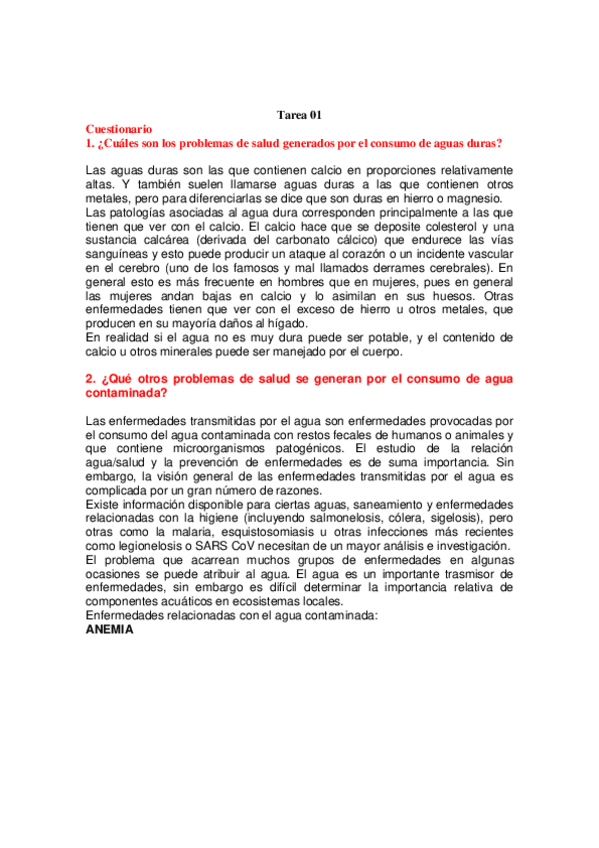 Tarea 01

Cuestionario
1. ¿Cuáles son los problemas de salud generados por el consumo de aguas duras?

Las aguas duras son las que contienen calcio en proporciones relativamente altas. Y también suelen llamarse aguas duras a las que contienen otros metales, pero para diferenciarlas se dice que son duras en hierro o magnesio.
Las patologías asociadas al agua dura corresponden principalmente a las que tienen que ver con el calcio. El calcio hace que se deposite colesterol y una sustancia calcárea (derivada del carbonato cálcico) que endurece las vías sanguíneas y esto puede producir un ataque al corazón o un incidente vascular en el cerebro (uno de los famosos y mal llamados derrames cerebrales). En general esto es más frecuente en hombres que en mujeres, pues en general las mujeres andan bajas en calcio y lo asimilan en sus huesos. Otras enfermedades tienen que ver con el exceso de hierro u otros metales, que producen en su mayoría daños al hígado.
En realidad si el agua no es muy dura puede ser potable, y el contenido de calcio u otros minerales puede ser manejado por el cuerpo.

2. ¿Qué otros problemas de salud se generan por el consumo de agua contaminada?

Las enfermedades transmitidas por el agua son enfermedades provocadas por el consumo del agua contaminada con restos fecales de humanos o animales y que contiene microorganismos patogénicos. El estudio de la relación agua/salud y la prevención de enfermedades es de suma importancia. Sin embargo, la visión general de las enfermedades transmitidas por el agua es complicada por un gran número de razones.
Existe información disponible para ciertas aguas, saneamiento y enfermedades relacionadas con la higiene (incluyendo salmonelosis, cólera, sigelosis), pero otras como la malaria, esquistosomiasis u otras infecciones más recientes como legionelosis o SARS CoV necesitan de un mayor análisis e investigación.
El problema que acarrean muchos grupos de enfermedades en algunas ocasiones se puede atribuir al agua. El agua es un importante trasmisor de enfermedades, sin embargo es difícil determinar la importancia relativa de componentes acuáticos en ecosistemas locales.
Enfermedades relacionadas con el agua contaminada:
ANEMIA